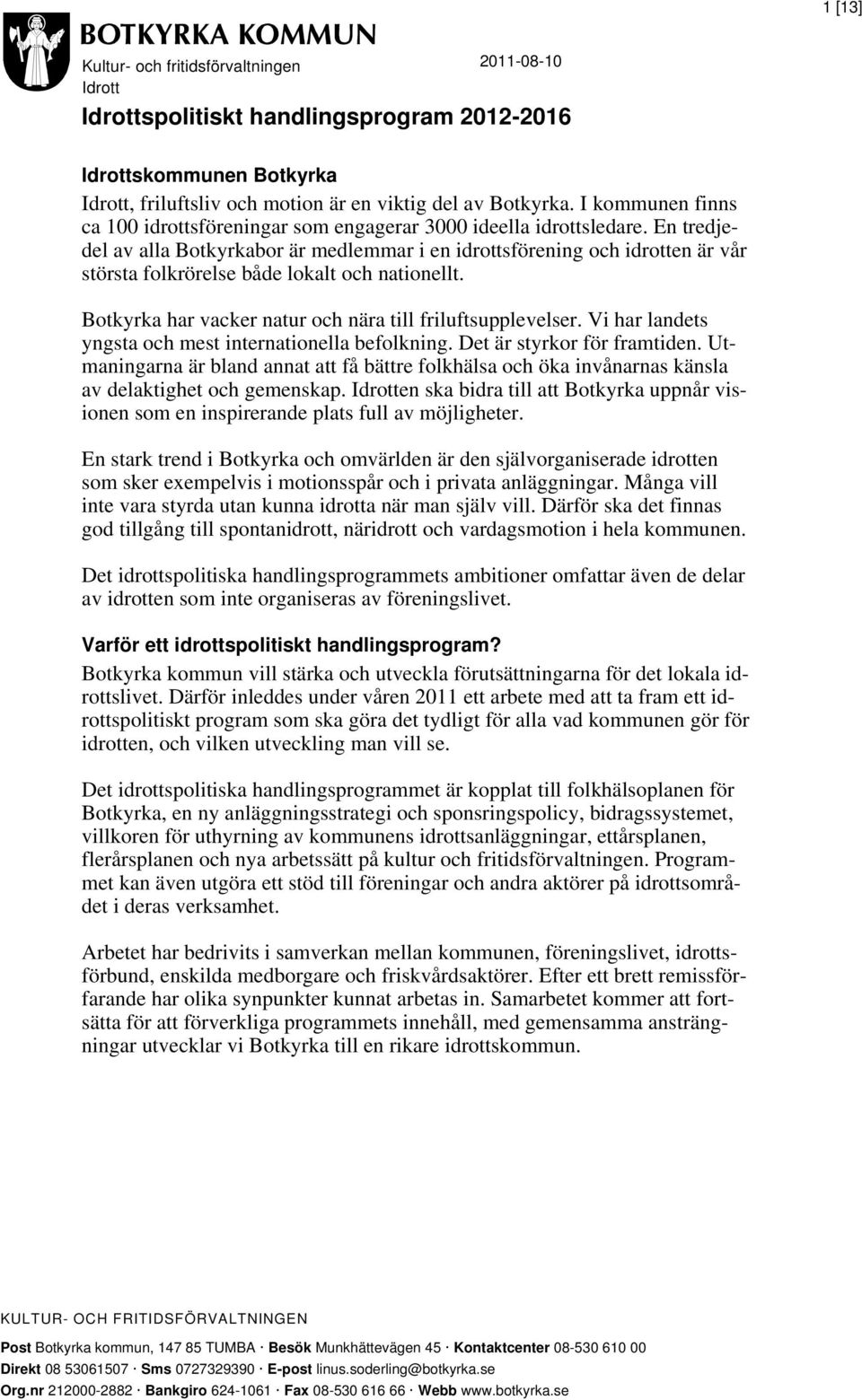 BOTKYRKA KOMMUN
Kultur- och fritidsförvaltningen
Idrott

2011-08-10

1 [13]

Idrottspolitiskt handlingsprogram 2012-2016

Idrottskommunen Botkyrka
Idrott, friluftsliv och motion är en viktig del av Botkyrka. I kommunen finns ca 100 idrottsföreningar som engagerar 3000 ideella idrottsledare. En tredjedel av alla Botkyrkabor är medlemmar i en idrottsförening och idrotten är vår största folkrörelse både lokalt och nationellt.

Botkyrka har vacker natur och nära till friluftsupplevelser. Vi har landets yngsta och mest internationella befolkning. Det är styrkor för framtiden. Utmaningarna är bland annat att få bättre folkhälsa och öka invånarnas känsla av delaktighet och gemenskap. Idrotten ska bidra till att Botkyrka uppnår visionen som en inspirerande plats full av möjligheter.

En stark trend i Botkyrka och omvärlden är den självorganiserade idrotten som sker exempelvis i motionsspår och i privata anläggningar. Många vill inte vara styrda utan kunna idrotta när man själv vill. Därför ska det finnas god tillgång till spontanidrott, näridrott och vardagsmotion i hela kommunen.

Det idrottspolitiska handlingsprogrammets ambitioner omfattar även de delar av idrotten som inte organiseras av föreningslivet.

Varför ett idrottspolitiskt handlingsprogram?
Botkyrka kommun vill stärka och utveckla förutsättningarna för det lokala idrottslivet. Därför inleddes under våren 2011 ett arbete med att ta fram ett idrottspolitiskt program som ska göra det tydligt för alla vad kommunen gör för idrotten, och vilken utveckling man vill se.

Det idrottspolitiska handlingsprogrammet är kopplat till folkhälsoplanen för Botkyrka, en ny anläggningsstrategi och sponsringspolicy, bidragssystemet, villkoren för uthyrning av kommunens idrottsanläggningar, ettårsplanen, flerårsplanen och nya arbetssätt på kultur och fritidsförvaltningen. Programmet kan även utgöra ett stöd till föreningar och andra aktörer på idrottsområdet i deras verksamhet.

Arbetet har bedrivits i samverkan mellan kommunen, föreningslivet, idrottsförbund, enskilda medborgare och friskvårdsaktörer. Efter ett brett remissförfarande har olika synpunkter kunnat arbetas in. Samarbetet kommer att fortsätta för att förverkliga programmets innehåll, med gemensamma ansträngningar utvecklar vi Botkyrka till en rikare idrottskommun.

KULTUR- OCH FRITIDSFÖRVALTNINGEN
Post Botkyrka kommun, 147 85 TUMBA · Besök Munkhättevägen 45 · Kontaktcenter 08-530 610 00
Direkt 08 53061507 · Sms 0727329390 · E-post linus.soderling@botkyrka.se
Org.nr 212000-2882 · Bankgiro 624-1061 · Fax 08-530 616 66 · Webb www.botkyrka.se